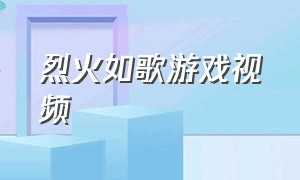 烈火如歌游戏视频